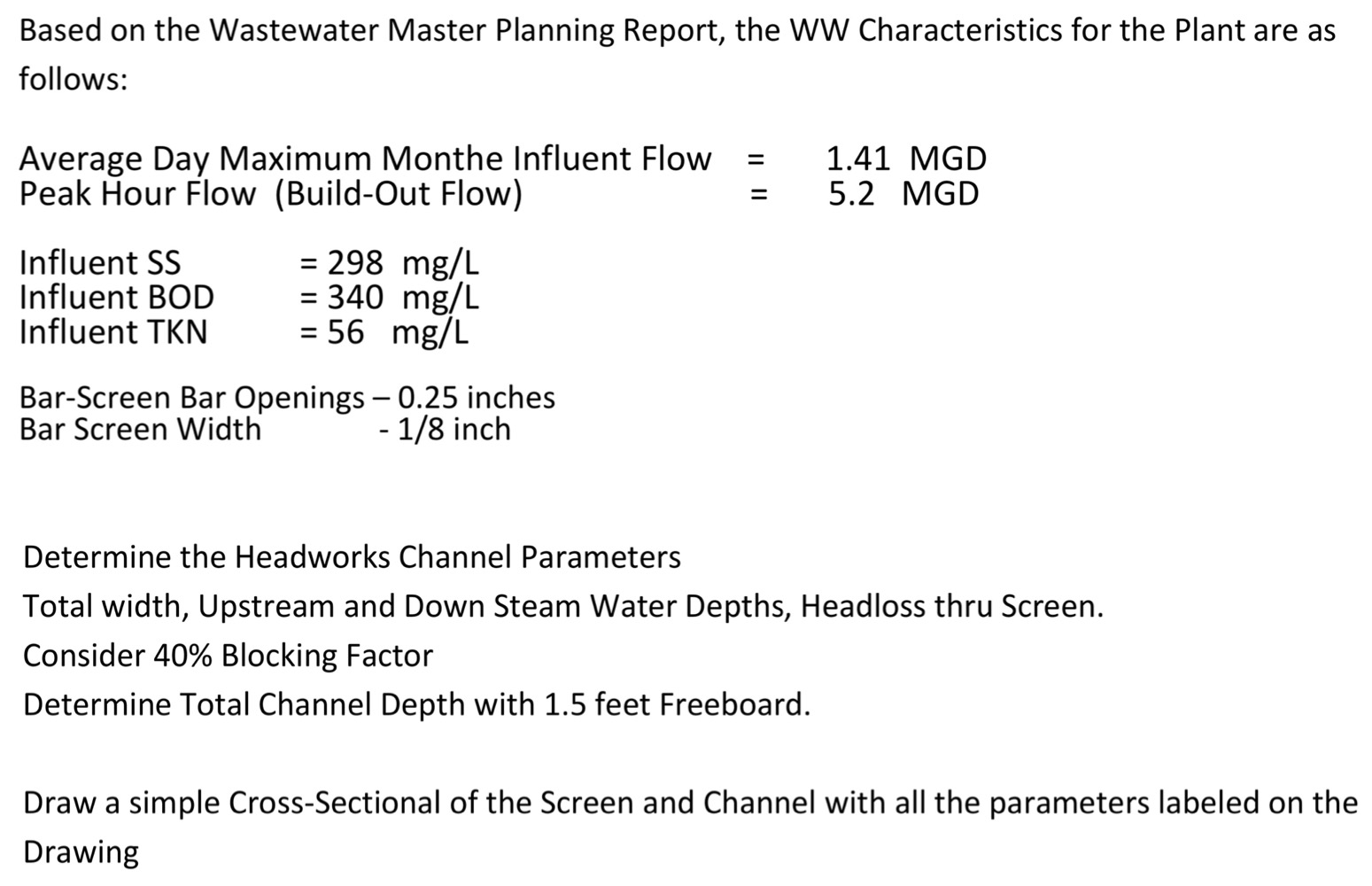 Based on the Wastewater Master Planning Report, the WW Characteristics for the Plant are as follows:

Average Day Maximum Monthe Influent Flow = 1.41 MGD
Peak Hour Flow (Build-Out Flow) = 5.2 MGD

Influent SS = 298 mg/L
Influent BOD = 340 mg/L
Influent TKN = 56 mg/L

Bar-Screen Bar Openings – 0.25 inches
Bar Screen Width - 1/8 inch

Determine the Headworks Channel Parameters

Total width, Upstream and Down Steam Water Depths, Headloss thru Screen.

Consider 40% Blocking Factor

Determine Total Channel Depth with 1.5 feet Freeboard.

Draw a simple Cross-Sectional of the Screen and Channel with all the parameters labeled on the Drawing